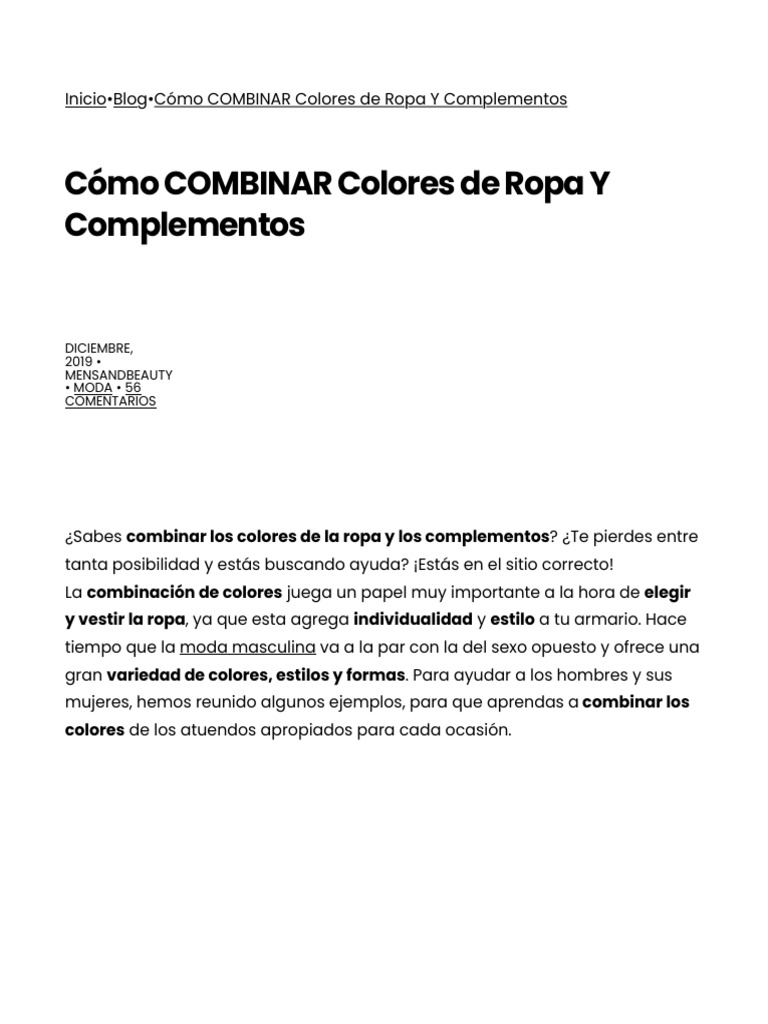 Inicio•Blog•Cómo COMBINAR Colores de Ropa Y Complementos

Cómo COMBINAR Colores de Ropa Y Complementos

DICIEMBRE, 2019 • MENSANDBEAUTY • MODA • 56 COMENTARIOS

¿Sabes combinar los colores de la ropa y los complementos? ¿Te pierdes entre tanta posibilidad y estás buscando ayuda? ¡Estás en el sitio correcto!
La combinación de colores juega un papel muy importante a la hora de elegir y vestir la ropa, ya que esta agrega individualidad y estilo a tu armario. Hace tiempo que la moda masculina va a la par con la del sexo opuesto y ofrece una gran variedad de colores, estilos y formas. Para ayudar a los hombres y sus mujeres, hemos reunido algunos ejemplos, para que aprendas a combinar los colores de los atuendos apropiados para cada ocasión.